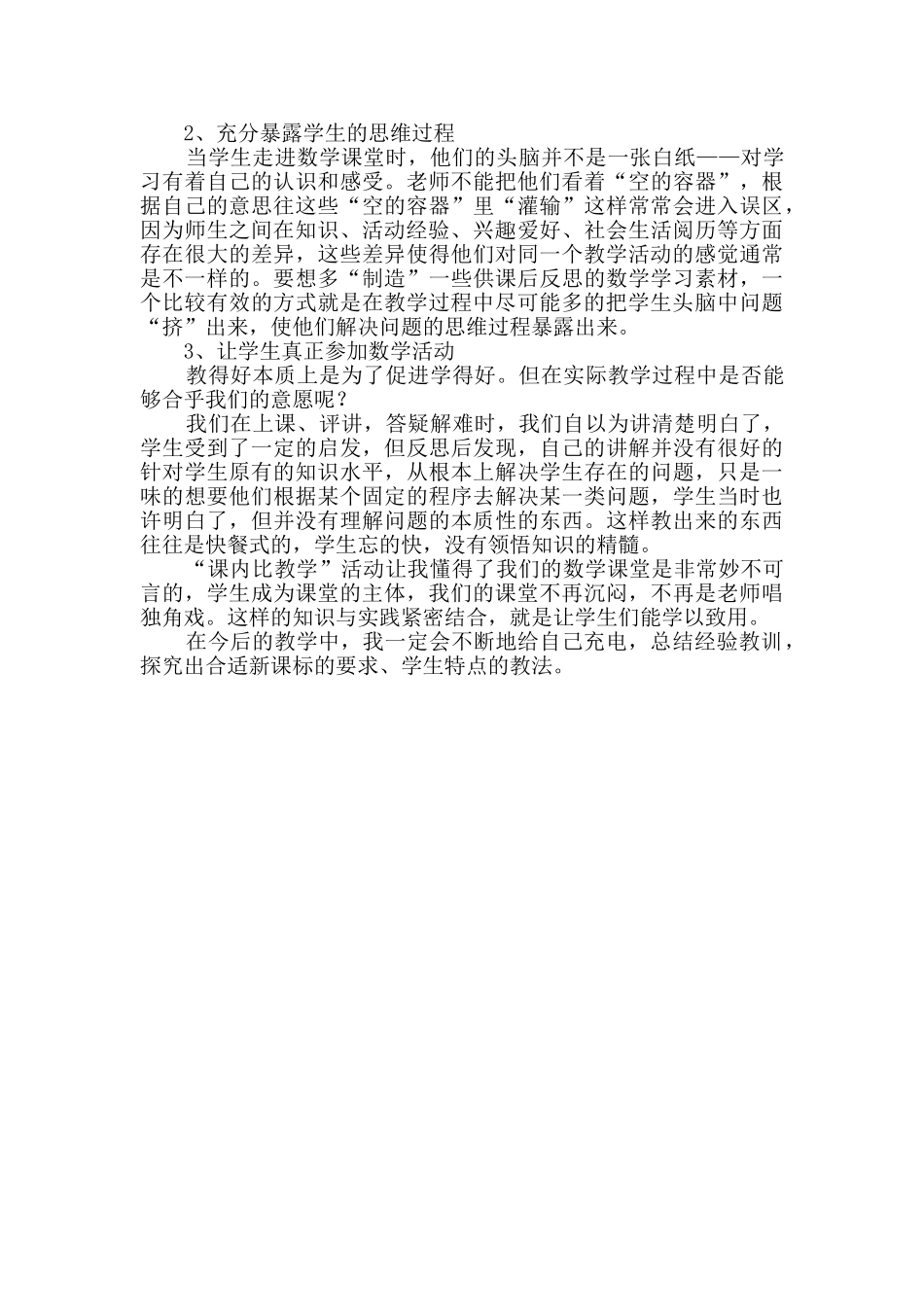 2、充分暴露学生的思维过程

当学生走进数学课堂时，他们的头脑并不是一张白纸——对学习有着自己的认识和感受。老师不能把他们看着“空的容器”，根据自己的意思往这些“空的容器”里“灌输”这样常常会进入误区，因为师生之间在知识、活动经验、兴趣爱好、社会生活阅历等方面存在很大的差异，这些差异使得他们对同一个教学活动的感觉通常是不一样的。要想多“制造”一些供课后反思的数学学习素材，一个比较有效的方式就是在教学过程中尽可能多的把学生头脑中问题“挤”出来，使他们解决问题的思维过程暴露出来。

3、让学生真正参加数学活动

教得好本质上是为了促进学得好。但在实际教学过程中是否能够合乎我们的意愿呢？

我们在上课、评讲，答疑解难时，我们自以为讲清楚明白了，学生受到了一定的启发，但反思后发现，自己的讲解并没有很好的针对学生原有的知识水平，从根本上解决学生存在的问题，只是一味的想要他们根据某个固定的程序去解决某一类问题，学生当时也许明白了，但并没有理解问题的本质性的东西。这样教出来的东西往往是快餐式的，学生忘的快，没有领悟知识的精髓。

“课内比教学”活动让我懂得了我们的数学课堂是非常妙不可言的，学生成为课堂的主体，我们的课堂不再沉闷，不再是老师唱独角戏。这样的知识与实践紧密结合，就是让学生们能学以致用。

在今后的教学中，我一定会不断地给自己充电，总结经验教训，探究出合适新课标的要求、学生特点的教法。